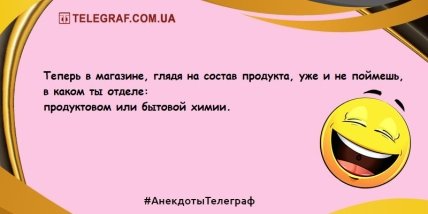 TELEGRAF.COM.UA

Теперь в магазине, глядя на состав продукта, уже и не поймешь, в каком ты отделе:
продуктовом или бытовой химии.

#АнекдотыТелеграф